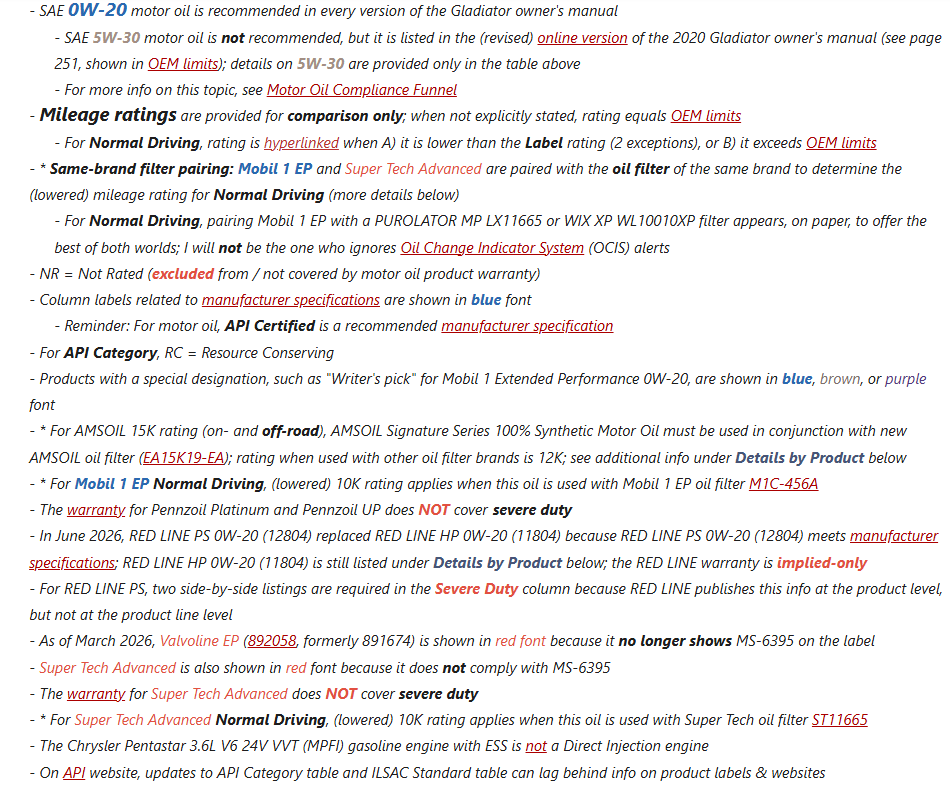 - SAE 0W-20 motor oil is recommended in every version of the Gladiator owner's manual

- SAE 5W-30 motor oil is not recommended, but it is listed in the (revised) online version of the 2020 Gladiator owner's manual (see page 251, shown in OEM limits); details on 5W-30 are provided only in the table above

- For more info on this topic, see Motor Oil Compliance Funnel

- Mileage ratings are provided for comparison only; when not explicitly stated, rating equals OEM limits

- For Normal Driving, rating is hyperlinked when A) it is lower than the Label rating (2 exceptions), or B) it exceeds OEM limits

- * Same-brand filter pairing: Mobil 1 EP and Super Tech Advanced are paired with the oil filter of the same brand to determine the (lowered) mileage rating for Normal Driving (more details below)

- For Normal Driving, pairing Mobil 1 EP with a PUROLATOR MP LX11665 or WIX XP WL10010XP filter appears, on paper, to offer the best of both worlds; I will not be the one who ignores Oil Change Indicator System (OCIS) alerts

- NR = Not Rated (excluded from / not covered by motor oil product warranty)

- Column labels related to manufacturer specifications are shown in blue font

- Reminder: For motor oil, API Certified is a recommended manufacturer specification

- For API Category, RC = Resource Conserving

- Products with a special designation, such as "Writer's pick" for Mobil 1 Extended Performance 0W-20, are shown in blue, brown, or purple font

- * For AMSOIL 15K rating (on- and off-road), AMSOIL Signature Series 100% Synthetic Motor Oil must be used in conjunction with new AMSOIL oil filter (EA15K19-EA); rating when used with other oil filter brands is 12K; see additional info under Details by Product below

- * For Mobil 1 EP Normal Driving, (lowered) 10K rating applies when this oil is used with Mobil 1 EP oil filter M1C-456A

- The warranty for Pennzoil Platinum and Pennzoil UP does NOT cover severe duty

- In June 2026, RED LINE PS 0W-20 (12804) replaced RED LINE HP 0W-20 (11804) because RED LINE PS 0W-20 (12804) meets manufacturer specifications; RED LINE HP 0W-20 (11804) is still listed under Details by Product below; the RED LINE warranty is implied-only

- For RED LINE PS, two side-by-side listings are required in the Severe Duty column because RED LINE publishes this info at the product level, but not at the product line level

- As of March 2026, Valvoline EP (892058, formerly 891674) is shown in red font because it no longer shows MS-6395 on the label

- Super Tech Advanced is also shown in red font because it does not comply with MS-6395

- The warranty for Super Tech Advanced does NOT cover severe duty

- * For Super Tech Advanced Normal Driving, (lowered) 10K rating applies when this oil is used with Super Tech oil filter ST11665

- The Chrysler Pentastar 3.6L V6 24V VVT (MPFI) gasoline engine with ESS is not a Direct Injection engine

- On API website, updates to API Category table and ILSAC Standard table can lag behind info on product labels & websites